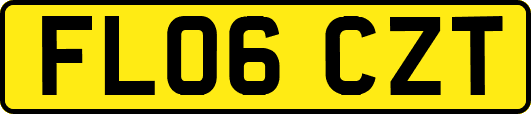 FL06 CZT